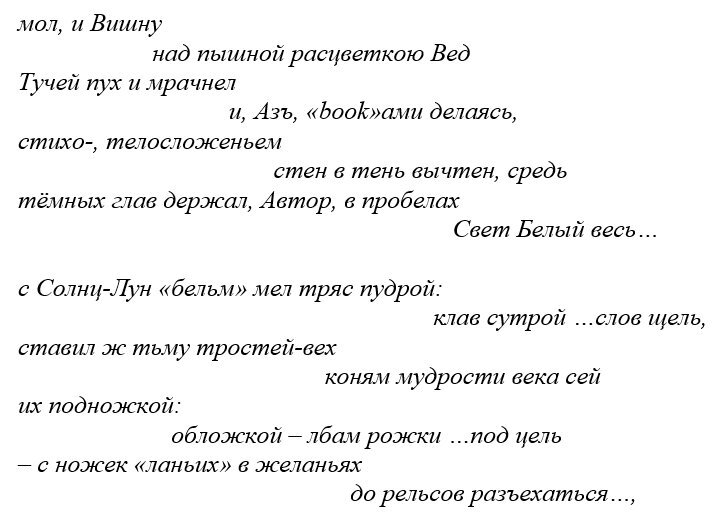 мол, и Вишну
над пышной расцветкою Вед
Тучей пух и мрачнел
и, Азъ, «book»ами делаясь,
стихо-, телосложеньем
стен в тень вычтен, средь
тёмных глав держал, Автор, в пробелах
Свет Белый весь…

с Солнц-Лун «бельм» мел тряс пудрой:
клав сутрой …слов щель,
ставил ж тьму тростей-вех
коням мудрости века сей
их подножкой:
обложкой – лбам рожки …под цель
– с ножек «ланьих» в желаньях
до рельсов разъехаться…,